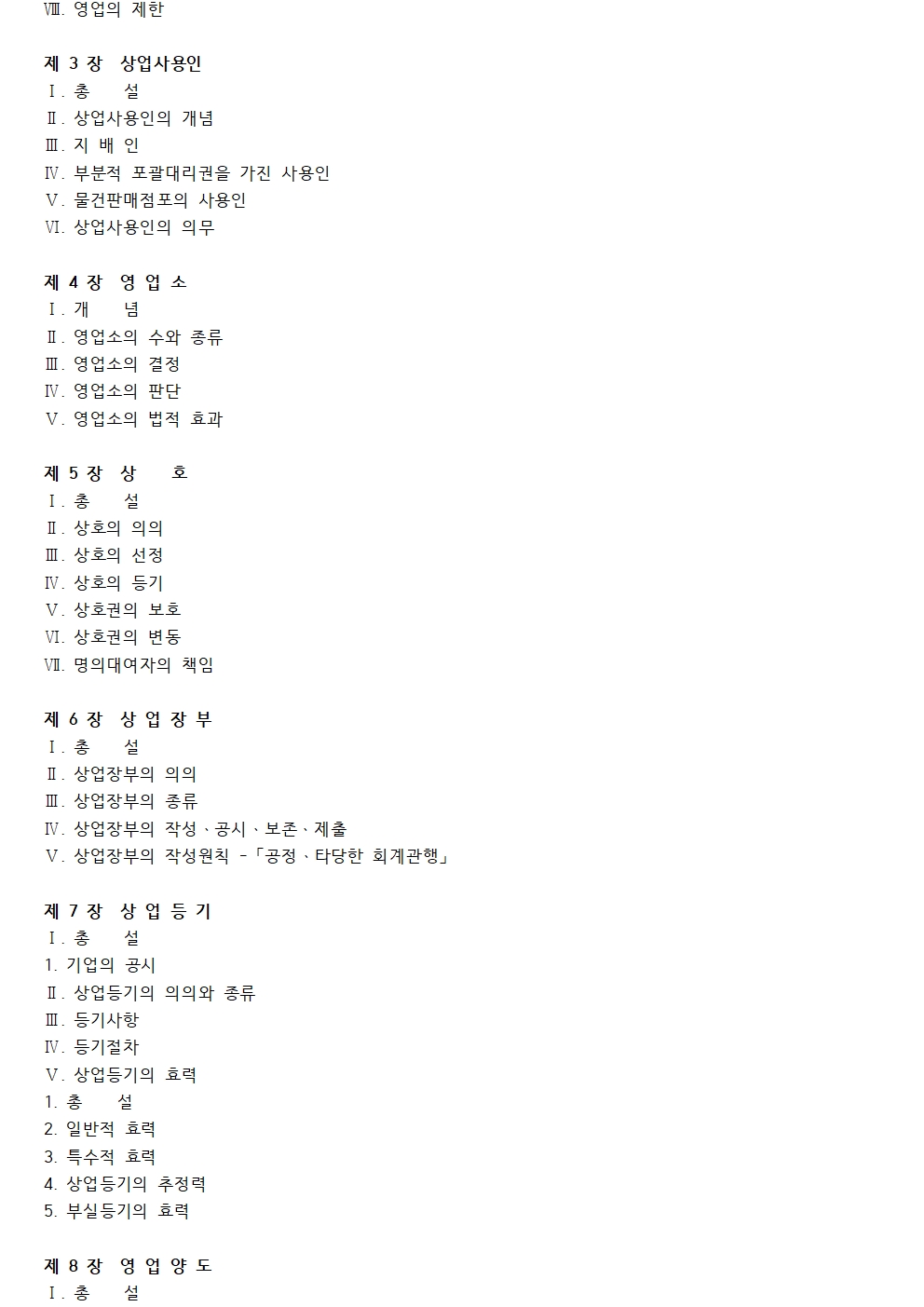 Ⅷ. 영업의 제한

제 3 장 상업사용인

Ⅰ. 총 설

Ⅱ. 상업사용인의 개념

Ⅲ. 지 배 인

Ⅳ. 부분적 포괄대리권을 가진 사용인

Ⅴ. 물건판매점포의 사용인

Ⅵ. 상업사용인의 의무

제 4 장 영 업 소

Ⅰ. 개 념

Ⅱ. 영업소의 수와 종류

Ⅲ. 영업소의 결정

Ⅳ. 영업소의 판단

Ⅴ. 영업소의 법적 효과

제 5 장 상 호

Ⅰ. 총 설

Ⅱ. 상호의 의의

Ⅲ. 상호의 선정

Ⅳ. 상호의 등기

Ⅴ. 상호권의 보호

Ⅵ. 상호권의 변동

Ⅶ. 명의대여자의 책임

제 6 장 상 업 장 부

Ⅰ. 총 설

Ⅱ. 상업장부의 의의

Ⅲ. 상업장부의 종류

Ⅳ. 상업장부의 작성、공시、보존、제출

Ⅴ. 상업장부의 작성원칙 -「공정、타당한 회계관행」

제 7 장 상 업 등 기

Ⅰ. 총 설

1. 기업의 공시

Ⅱ. 상업등기의 의의와 종류

Ⅲ. 등기사항

Ⅳ. 등기절차

Ⅴ. 상업등기의 효력

1. 총 설

2. 일반적 효력

3. 특수적 효력

4. 상업등기의 추정력

5. 부실등기의 효력

제 8 장 영 업 양 도

Ⅰ. 총 설